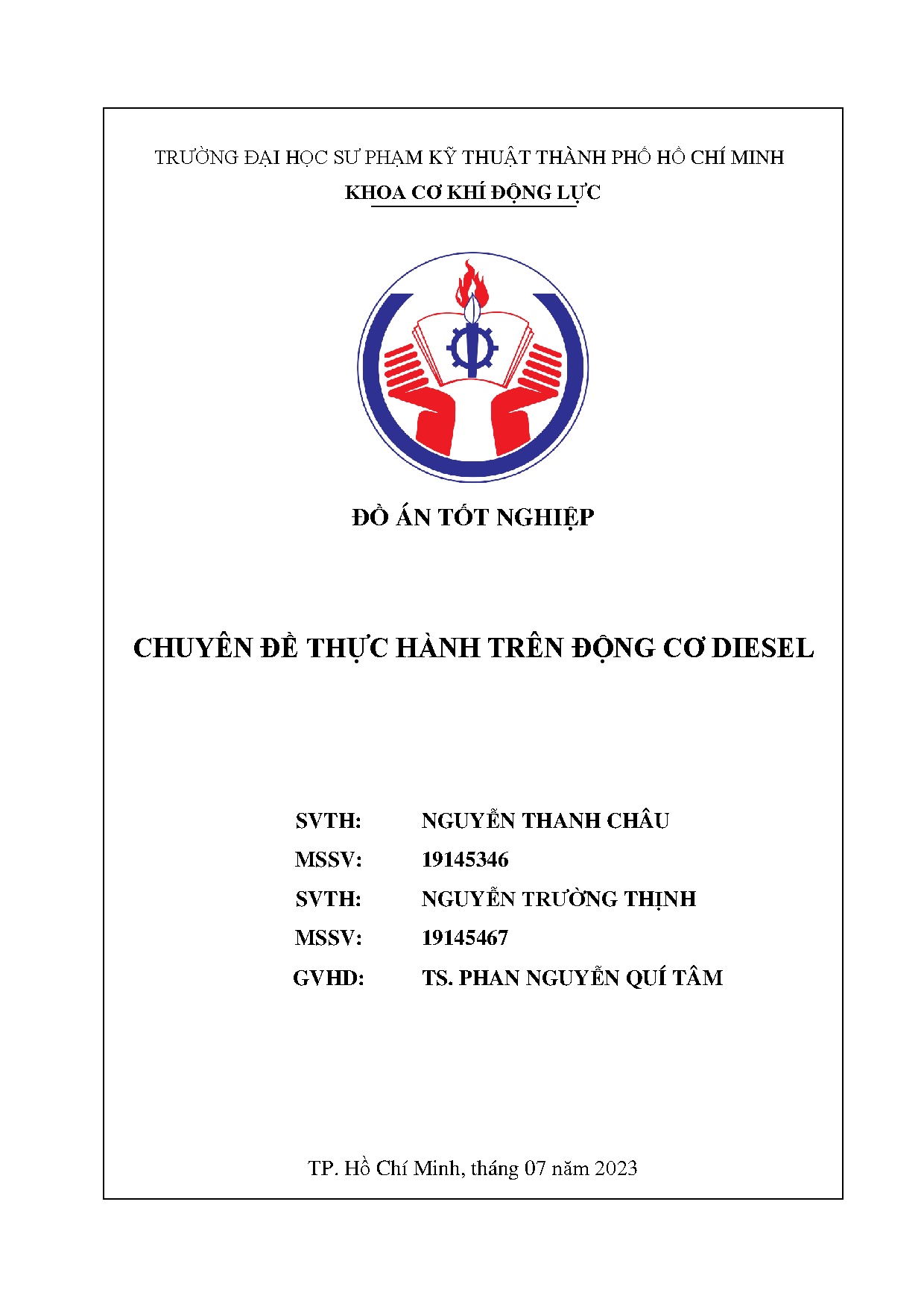 TRƯỜNG ĐẠI HỌC SƯ PHẠM KỸ THUẬT THÀNH PHỐ HỒ CHÍ MINH
KHOA CƠ KHÍ ĐỘNG LỰC

ĐỒ ÁN TỐT NGHIỆP

CHUYÊN ĐỀ THỰC HÀNH TRÊN ĐỘNG CƠ DIESEL

SVTH: NGUYỄN THANH CHÂU
MSSV: 19145346
SVTH: NGUYỄN TRƯỜNG THỊNH
MSSV: 19145467
GVHD: TS. PHAN NGUYỄN QUÍ TÂM

TP. Hồ Chí Minh, tháng 07 năm 2023